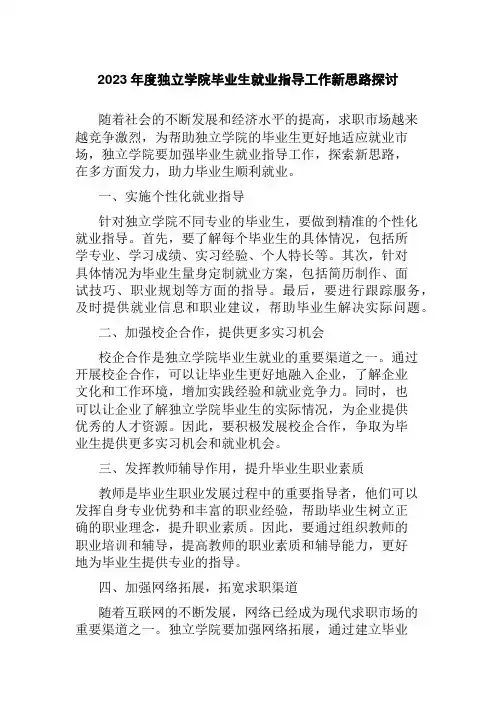 2023 年度独立学院毕业生就业指导工作新思路探讨

随着社会的不断发展和经济水平的提高，求职市场越来越竞争激烈，为帮助独立学院的毕业生更好地适应就业市场，独立学院要加强毕业生就业指导工作，探索新思路，在多方面发力，助力毕业生顺利就业。

一、实施个性化就业指导

针对独立学院不同专业的毕业生，要做到精准的个性化就业指导。首先，要了解每个毕业生的具体情况，包括所学专业、学习成绩、实习经验、个人特长等。其次，针对具体情况为毕业生量身定制就业方案，包括简历制作、面试技巧、职业规划等方面的指导。最后，要进行跟踪服务，及时提供就业信息和职业建议，帮助毕业生解决实际问题。

二、加强校企合作，提供更多实习机会

校企合作是独立学院毕业生就业的重要渠道之一。通过开展校企合作，可以让毕业生更好地融入企业，了解企业文化和工作环境，增加实践经验和就业竞争力。同时，也可以让企业了解独立学院毕业生的实际情况，为企业提供优秀的人才资源。因此，要积极发展校企合作，争取为毕业生提供更多实习机会和就业机会。

三、发挥教师辅导作用，提升毕业生职业素质

教师是毕业生职业发展过程中的重要指导者，他们可以发挥自身专业优势和丰富的职业经验，帮助毕业生树立正确的职业理念，提升职业素质。因此，要通过组织教师的职业培训和辅导，提高教师的职业素质和辅导能力，更好地为毕业生提供专业的指导。

四、加强网络拓展，拓宽求职渠道

随着互联网的不断发展，网络已经成为现代求职市场的重要渠道之一。独立学院要加强网络拓展，通过建立毕业